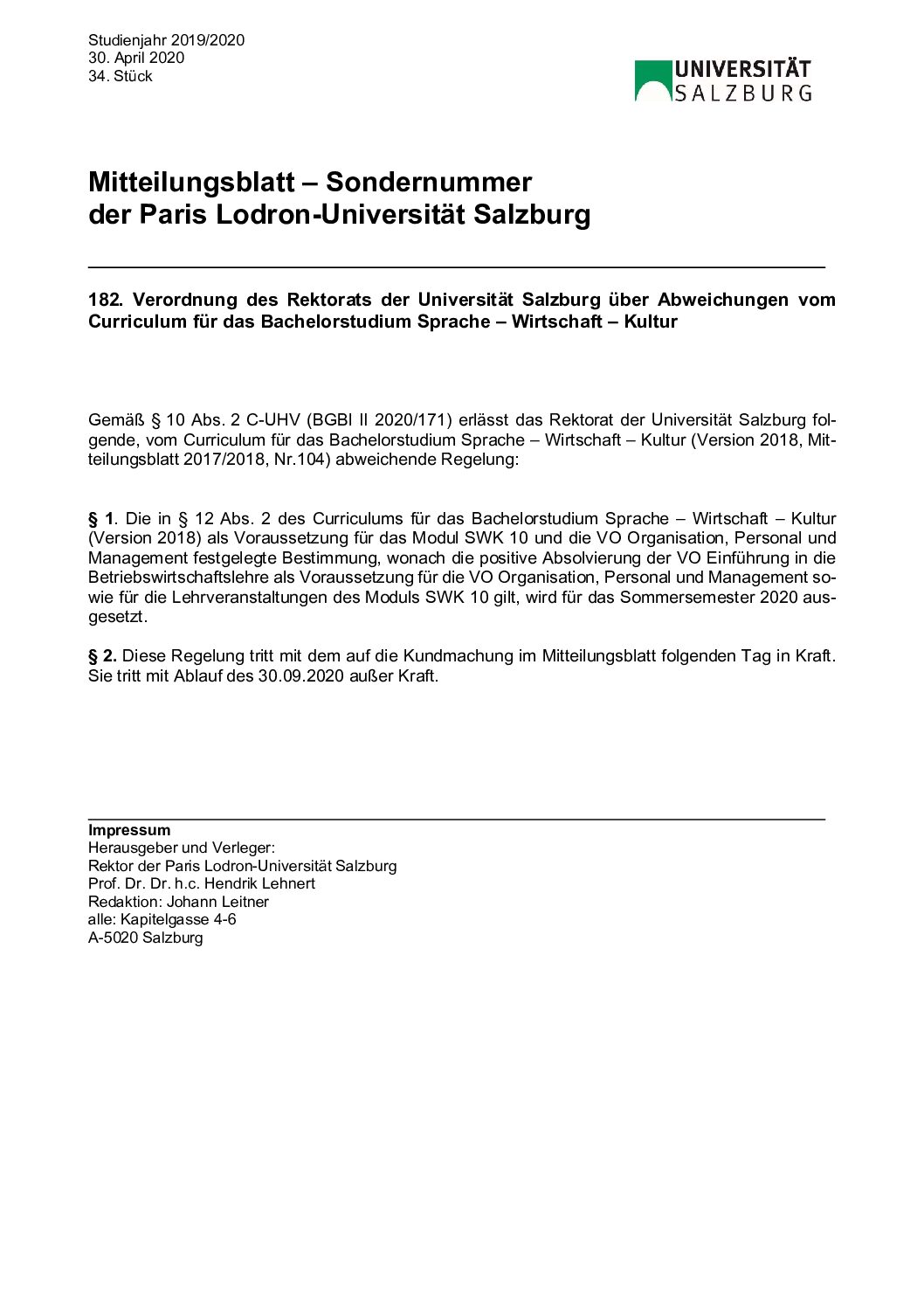 Studienjahr 2019/2020
30. April 2020
34. Stück

UNIVERSITÄT SALZBURG

Mitteilungsblatt – Sondernummer
der Paris Lodron-Universität Salzburg

182. Verordnung des Rektorats der Universität Salzburg über Abweichungen vom Curriculum für das Bachelorstudium Sprache – Wirtschaft – Kultur

Gemäß § 10 Abs. 2 C-UHV (BGBl II 2020/171) erlässt das Rektorat der Universität Salzburg folgende, vom Curriculum für das Bachelorstudium Sprache – Wirtschaft – Kultur (Version 2018, Mitteilungsblatt 2017/2018, Nr.104) abweichende Regelung:

§ 1. Die in § 12 Abs. 2 des Curriculums für das Bachelorstudium Sprache – Wirtschaft – Kultur (Version 2018) als Voraussetzung für das Modul SWK 10 und die VO Organisation, Personal und Management festgelegte Bestimmung, wonach die positive Absolvierung der VO Einführung in die Betriebswirtschaftslehre als Voraussetzung für die VO Organisation, Personal und Management sowie für die Lehrveranstaltungen des Moduls SWK 10 gilt, wird für das Sommersemester 2020 ausgesetzt.

§ 2. Diese Regelung tritt mit dem auf die Kundmachung im Mitteilungsblatt folgenden Tag in Kraft. Sie tritt mit Ablauf des 30.09.2020 außer Kraft.

Impressum
Herausgeber und Verleger:
Rektor der Paris Lodron-Universität Salzburg
Prof. Dr. Dr. h.c. Hendrik Lehnert
Redaktion: Johann Leitner
alle: Kapitelgasse 4-6
A-5020 Salzburg